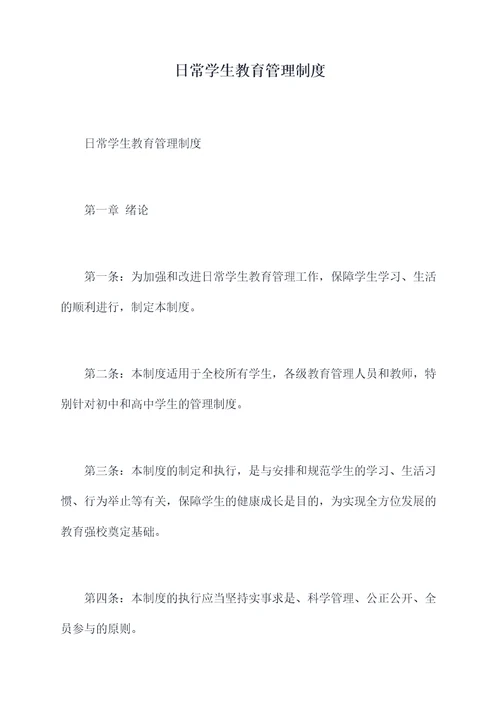 日常学生教育管理制度

日常学生教育管理制度

第一章 绪论

第一条：为加强和改进日常学生教育管理工作，保障学生学习、生活的顺利进行，制定本制度。

第二条：本制度适用于全校所有学生，各级教育管理人员和教师，特别针对初中和高中学生的管理制度。

第三条：本制度的制定和执行，是与安排和规范学生的学习、生活习惯、行为举止等有关，保障学生的健康成长是目的，为实现全方位发展的教育强校奠定基础。

第四条：本制度的执行应当坚持实事求是、科学管理、公正公开、全员参与的原则。